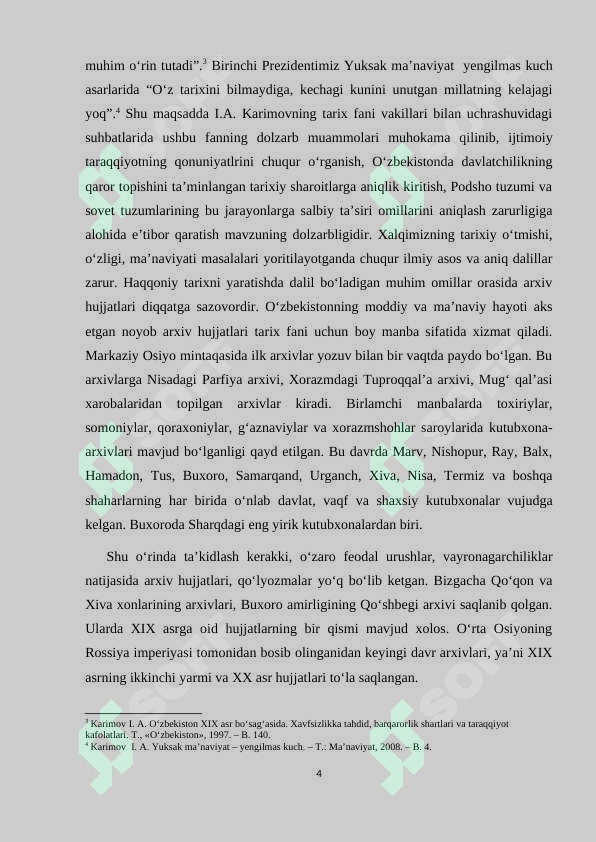 muhim o‘rin tutadi”.$^3$ Birinchi Prezidentimiz Yuksak ma’naviyat yengilmas kuch asarlarida “O‘z tarixini bilmaydiga, kechagi kunini unutgan millatning kelajagi yoq”.$^4$ Shu maqsadda I.A. Karimovning tarix fani vakillari bilan uchrashuvidagi suhbatlarida ushbu fanning dolzarb muammolari muhokama qilinib, ijtimoiy taraqqiyotning qonuniyatlrini chuqur o‘rganish, O‘zbekistonda davlatchilikning qaror topishini ta’minlangan tarixiy sharoitlarga aniqlik kiritish, Podsho tuzumi va sovet tuzumlarining bu jarayonlarga salbiy ta’siri omillarini aniqlash zarurligiga alohida e’tibor qaratish mavzuning dolzarbligidir. Xalqimizning tarixiy o‘tmishi, o‘zligi, ma’naviyati masalalari yoritilayotganda chuqur ilmiy asos va aniq dalillar zarur. Haqqoniy tarixni yaratishda dalil bo‘ladigan muhim omillar orasida arxiv hujjatlari diqqatga sazovordir. O‘zbekistonning moddiy va ma’naviy hayoti aks etgan noyob arxiv hujjatlari tarix fani uchun boy manba sifatida xizmat qiladi. Markaziy Osiyo mintaqasida ilk arxivlar yozuv bilan bir vaqtda paydo bo‘lgan. Bu arxivlarga Nisadagi Parfiya arxivi, Xorazmdagi Tuproqqal’a arxivi, Mug‘ qal’asi xarobalaridan topilgan arxivlar kiradi. Birlamchi manbalarda toxiriylar, somoniylar, qoraxoniylar, g‘aznaviylar va xorazmshohlar saroylarida kutubxona-arxivlari mavjud bo‘lganligi qayd etilgan. Bu davrda Marv, Nishopur, Ray, Balx, Hamadon, Tus, Buxoro, Samarqand, Urganch, Xiva, Nisa, Termiz va boshqa shaharlarning har birida o‘nlab davlat, vaqf va shaxsiy kutubxonalar vujudga kelgan. Buxoroda Sharqdagi eng yirik kutubxonalardan biri.

Shu o‘rinda ta’kidlash kerakki, o‘zaro feodal urushlar, vayronagarchiliklar natijasida arxiv hujjatlari, qo‘lyozmalar yo‘q bo‘lib ketgan. Bizgacha Qo‘qon va Xiva xonlarining arxivlari, Buxoro amirligining Qo‘shbegi arxivi saqlanib qolgan. Ularda XIX asrga oid hujjatlarning bir qismi mavjud xolos. O‘rta Osiyoning Rossiya imperiyasi tomonidan bosib olinganidan keyingi davr arxivlari, ya’ni XIX asrning ikkinchi yarmi va XX asr hujjatlari to‘la saqlangan.

$^3$ Karimov I. A. O‘zbekiston XIX asr bo‘sag‘asida. Xavfsizlikka tahdid, barqarorlik shartlari va taraqqiyot kafolatlari. T., «O‘zbekiston», 1997. – B. 140.
$^4$ Karimov I. A. Yuksak ma’naviyat – yengilmas kuch. – T.: Ma’naviyat, 2008. – B. 4.

4